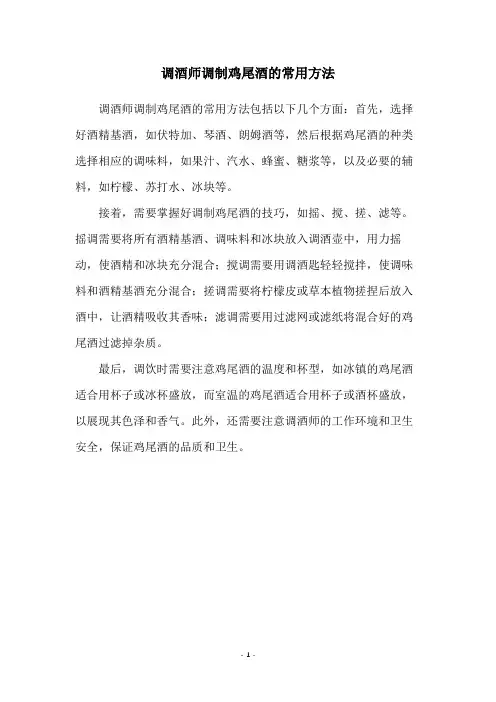 调酒师调制鸡尾酒的常用方法

调酒师调制鸡尾酒的常用方法包括以下几个方面：首先，选择好酒精基酒，如伏特加、琴酒、朗姆酒等，然后根据鸡尾酒的种类选择相应的调味料，如果汁、汽水、蜂蜜、糖浆等，以及必要的辅料，如柠檬、苏打水、冰块等。

接着，需要掌握好调制鸡尾酒的技巧，如摇、搅、搓、滤等。摇调需要将所有酒精基酒、调味料和冰块放入调酒壶中，用力摇动，使酒精和冰块充分混合；搅调需要用调酒匙轻轻搅拌，使调味料和酒精基酒充分混合；搓调需要将柠檬皮或草本植物搓捏后放入酒中，让酒精吸收其香味；滤调需要用过滤网或滤纸将混合好的鸡尾酒过滤掉杂质。

最后，调饮时需要注意鸡尾酒的温度和杯型，如冰镇的鸡尾酒适合用杯子或冰杯盛放，而室温的鸡尾酒适合用杯子或酒杯盛放，以展现其色泽和香气。此外，还需要注意调酒师的工作环境和卫生安全，保证鸡尾酒的品质和卫生。

- 1 -